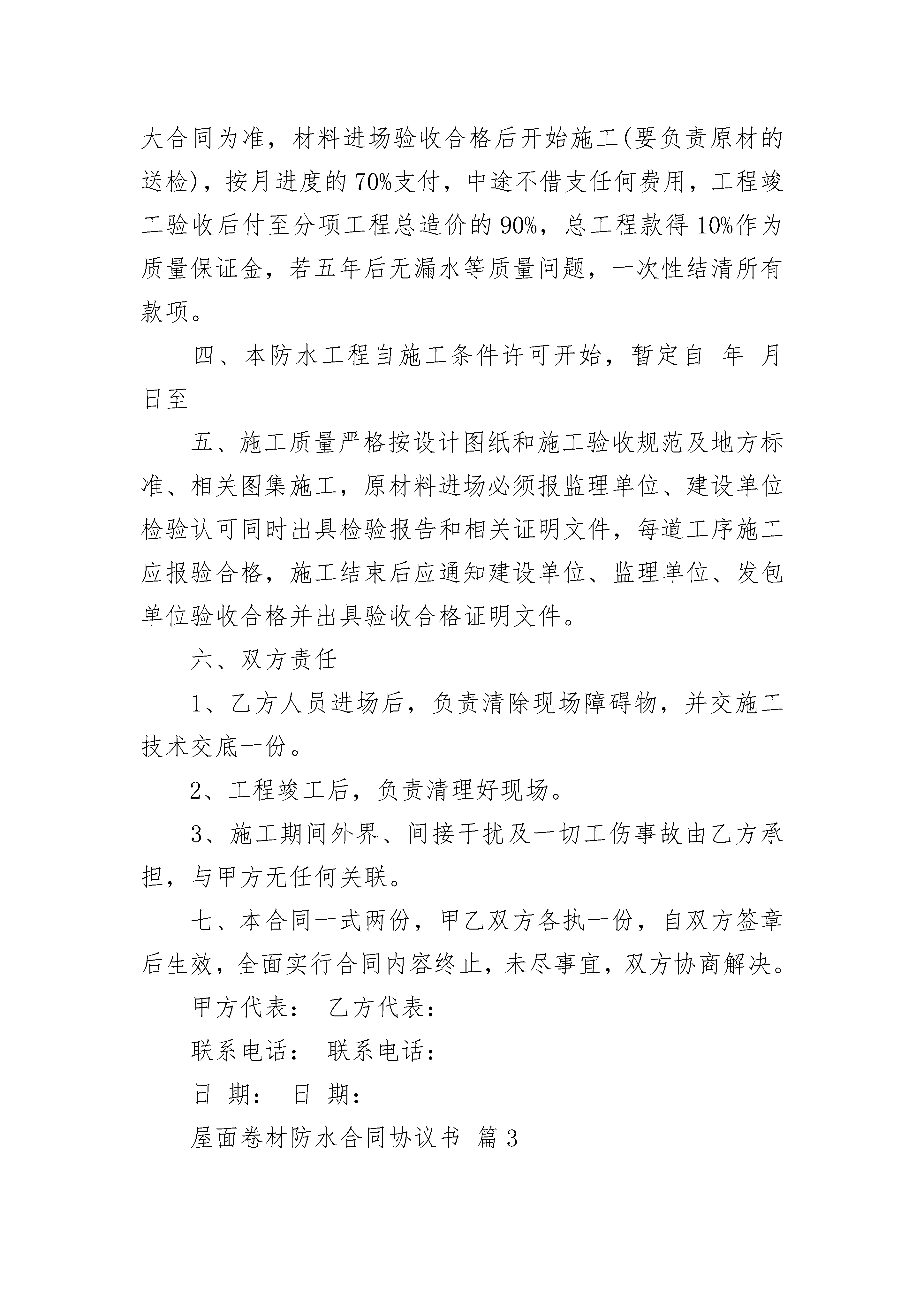 大合同为准，材料进场验收合格后开始施工(要负责原材的送检)，按月进度的70%支付，中途不借支任何费用，工程竣工验收后付至分项工程总造价的90%，总工程款得10%作为质量保证金，若五年后无漏水等质量问题，一次性结清所有款项。

四、本防水工程自施工条件许可开始，暂定自 年 月 日至

五、施工质量严格按设计图纸和施工验收规范及地方标准、相关图集施工，原材料进场必须报监理单位、建设单位检验认可同时出具检验报告和相关证明文件，每道工序施工应报验合格，施工结束后应通知建设单位、监理单位、发包单位验收合格并出具验收合格证明文件。

六、双方责任

1、乙方人员进场后，负责清除现场障碍物，并交施工技术交底一份。

2、工程竣工后，负责清理好现场。

3、施工期间外界、间接干扰及一切工伤事故由乙方承担，与甲方无任何关联。

七、本合同一式两份，甲乙双方各执一份，自双方签章后生效，全面实行合同内容终止，未尽事宜，双方协商解决。

甲方代表： 乙方代表：

联系电话： 联系电话：

日 期： 日 期：

屋面卷材防水合同协议书 篇3